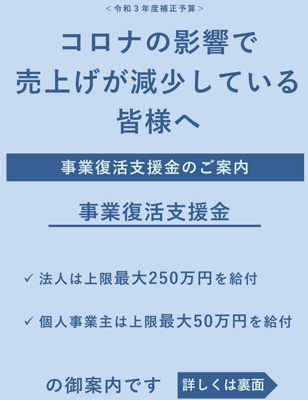 ＜令和３年度補正予算＞

コロナの影響で
売上げが減少している
皆様へ

事業復活支援金のご案内

事業復活支援金

✓ 法人は上限最大250万円を給付

✓ 個人事業主は上限最大50万円を給付

の御案内です

詳しくは裏面